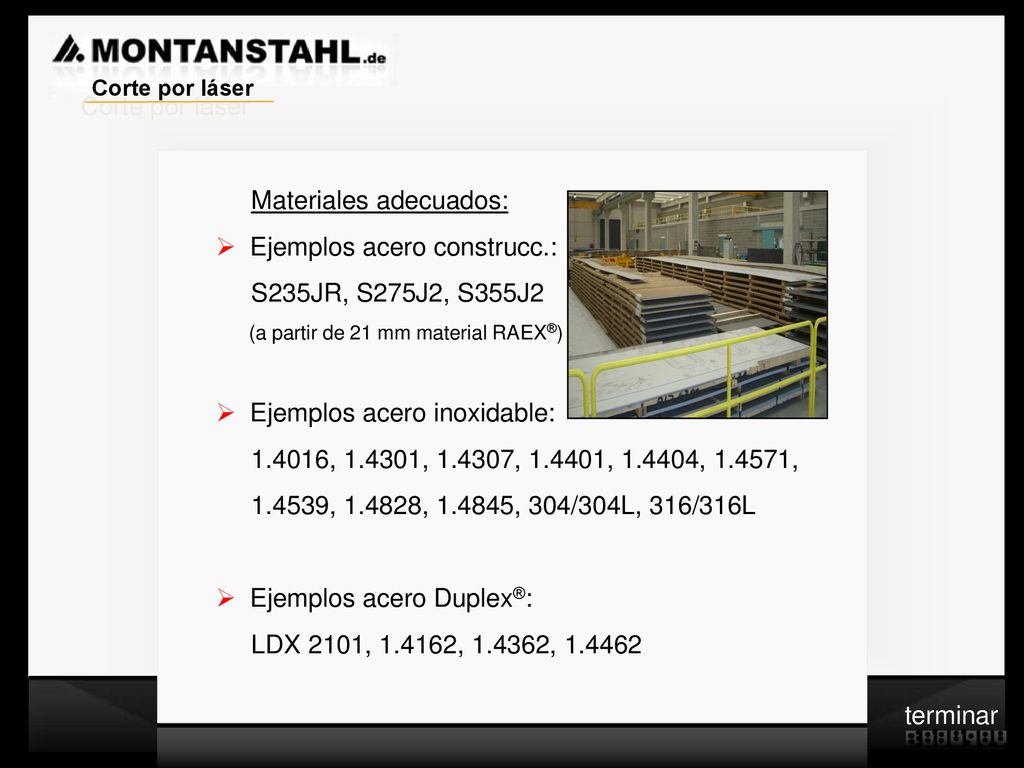 MONTANSTAHL.de

Corte por láser

Materiales adecuados:

➢ Ejemplos acero construcc.: S235JR, S275J2, S355J2 (a partir de 21 mm material RAEX®)

➢ Ejemplos acero inoxidable: 1.4016, 1.4301, 1.4307, 1.4401, 1.4404, 1.4571, 1.4539, 1.4828, 1.4845, 304/304L, 316/316L

➢ Ejemplos acero Duplex®: LDX 2101, 1.4162, 1.4362, 1.4462

terminar